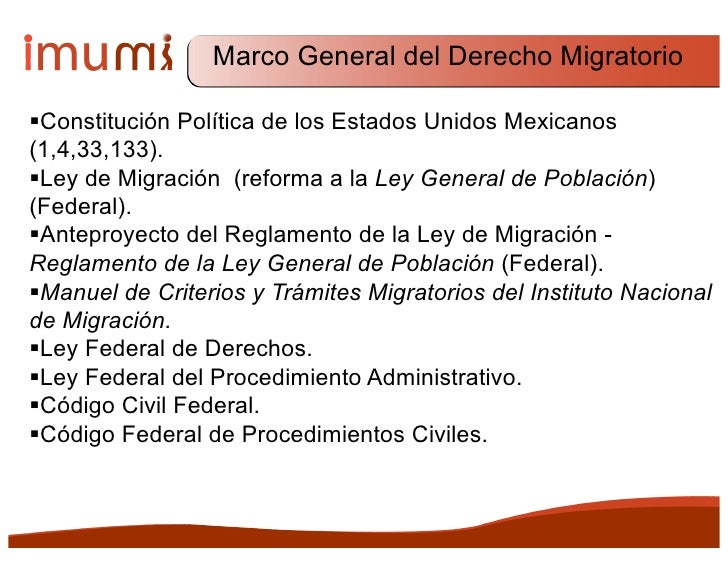 imumi

Marco General del Derecho Migratorio

▪Constitución Política de los Estados Unidos Mexicanos (1,4,33,133).
▪Ley de Migración (reforma a la Ley General de Población) (Federal).
▪Anteproyecto del Reglamento de la Ley de Migración - Reglamento de la Ley General de Población (Federal).
▪Manuel de Criterios y Trámites Migratorios del Instituto Nacional de Migración.
▪Ley Federal de Derechos.
▪Ley Federal del Procedimiento Administrativo.
▪Código Civil Federal.
▪Código Federal de Procedimientos Civiles.